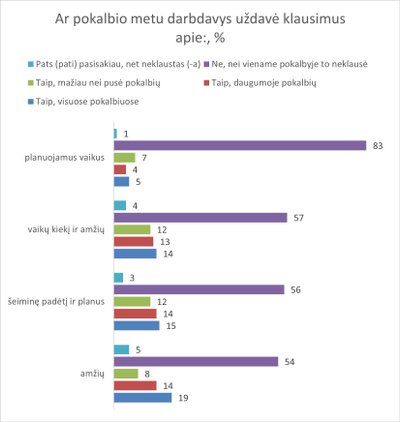 Ar pokalbio metu darbdavys uždavė klausimus apie:, %

Pats (pati) pasisakiau, net neklaustas (-a)
Ne, nei viename pokalbyje to neklausė
Taip, mažiau nei pusė pokalbių
Taip, daugumoje pokalbių
Taip, visuose pokalbiuose

planuojamus vaikus
1
83
7
4
5

vaikų kiekį ir amžių
4
57
12
13
14

šeiminę padėtį ir planus
3
56
12
14
15

amžių
5
54
8
14
19